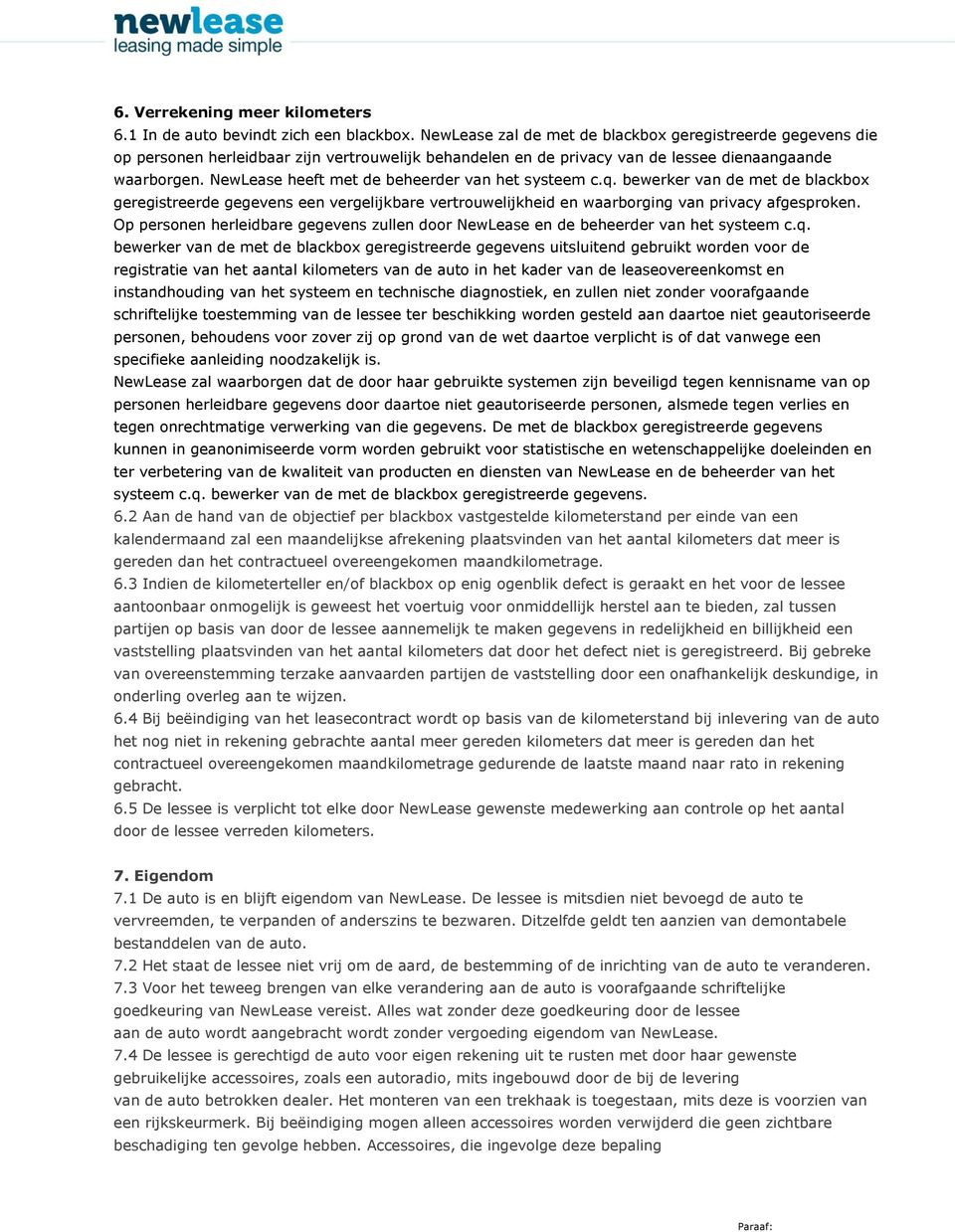 newlease
leasing made simple

6. Verrekening meer kilometers
6.1 In de auto bevindt zich een blackbox. NewLease zal de met de blackbox geregistreerde gegevens die op personen herleidbaar zijn vertrouwelijk behandelen en de privacy van de lessee dienaangaande waarborgen. NewLease heeft met de beheerder van het systeem c.q. bewerker van de met de blackbox geregistreerde gegevens een vergelijkbare vertrouwelijkheid en waarborging van privacy afgesproken. Op personen herleidbare gegevens zullen door NewLease en de beheerder van het systeem c.q. bewerker van de met de blackbox geregistreerde gegevens uitsluitend gebruikt worden voor de registratie van het aantal kilometers van de auto in het kader van de leaseovereenkomst en instandhouding van het systeem en technische diagnostiek, en zullen niet zonder voorafgaande schriftelijke toestemming van de lessee ter beschikking worden gesteld aan daartoe niet geautoriseerde personen, behoudens voor zover zij op grond van de wet daartoe verplicht is of dat vanwege een specifieke aanleiding noodzakelijk is.
NewLease zal waarborgen dat de door haar gebruikte systemen zijn beveiligd tegen kennisname van op personen herleidbare gegevens door daartoe niet geautoriseerde personen, alsmede tegen verlies en tegen onrechtmatige verwerking van die gegevens. De met de blackbox geregistreerde gegevens kunnen in geanonimiseerde vorm worden gebruikt voor statistische en wetenschappelijke doeleinden en ter verbetering van de kwaliteit van producten en diensten van NewLease en de beheerder van het systeem c.q. bewerker van de met de blackbox geregistreerde gegevens.
6.2 Aan de hand van de objectief per blackbox vastgestelde kilometerstand per einde van een kalendermaand zal een maandelijkse afrekening plaatsvinden van het aantal kilometers dat meer is gereden dan het contractueel overeengekomen maandkilometrage.
6.3 Indien de kilometerteller en/of blackbox op enig ogenblik defect is geraakt en het voor de lessee aantoonbaar onmogelijk is geweest het voertuig voor onmiddellijk herstel aan te bieden, zal tussen partijen op basis van door de lessee aannemelijk te maken gegevens in redelijkheid en billijkheid een vaststelling plaatsvinden van het aantal kilometers dat door het defect niet is geregistreerd. Bij gebreke van overeenstemming terzake aanvaarden partijen de vaststelling door een onafhankelijk deskundige, in onderling overleg aan te wijzen.
6.4 Bij beëindiging van het leasecontract wordt op basis van de kilometerstand bij inlevering van de auto het nog niet in rekening gebrachte aantal meer gereden kilometers dat meer is gereden dan het contractueel overeengekomen maandkilometrage gedurende de laatste maand naar rato in rekening gebracht.
6.5 De lessee is verplicht tot elke door NewLease gewenste medewerking aan controle op het aantal door de lessee verreden kilometers.

7. Eigendom
7.1 De auto is en blijft eigendom van NewLease. De lessee is mitsdien niet bevoegd de auto te vervreemden, te verpanden of anderszins te bezwaren. Ditzelfde geldt ten aanzien van demontabele bestanddelen van de auto.
7.2 Het staat de lessee niet vrij om de aard, de bestemming of de inrichting van de auto te veranderen.
7.3 Voor het teweeg brengen van elke verandering aan de auto is voorafgaande schriftelijke goedkeuring van NewLease vereist. Alles wat zonder deze goedkeuring door de lessee aan de auto wordt aangebracht wordt zonder vergoeding eigendom van NewLease.
7.4 De lessee is gerechtigd de auto voor eigen rekening uit te rusten met door haar gewenste gebruikelijke accessoires, zoals een autoradio, mits ingebouwd door de bij de levering van de auto betrokken dealer. Het monteren van een trekhaak is toegestaan, mits deze is voorzien van een rijkskeurmerk. Bij beëindiging mogen alleen accessoires worden verwijderd die geen zichtbare beschadiging ten gevolge hebben. Accessoires, die ingevolge deze bepaling

Paraaf: